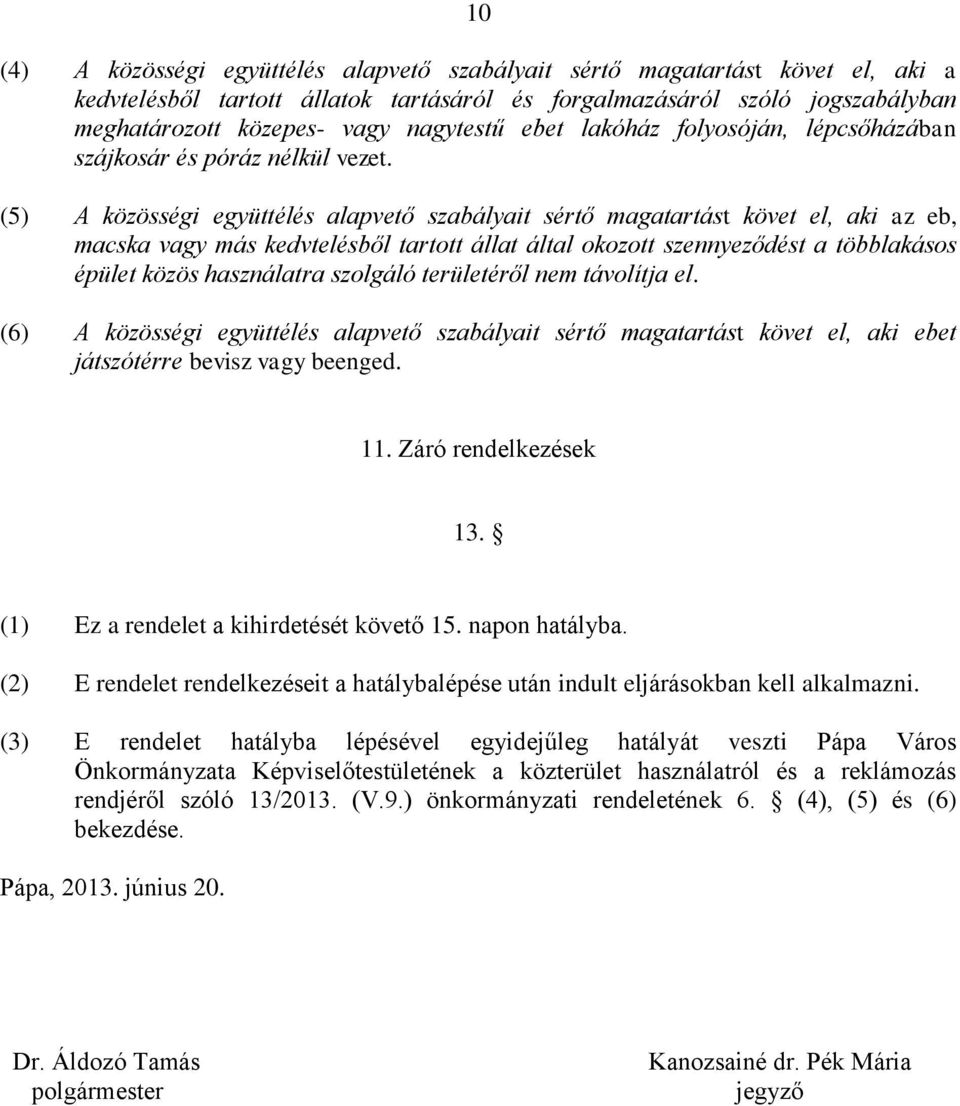 10

(4) A közösségi együttélés alapvető szabályait sértő magatartást követ el, aki a kedvtelésből tartott állatok tartásáról és forgalmazásáról szóló jogszabályban meghatározott közepes- vagy nagytestű ebet lakóház folyosóján, lépcsőházában szájkosár és póráz nélkül vezet.

(5) A közösségi együttélés alapvető szabályait sértő magatartást követ el, aki az eb, macska vagy más kedvtelésből tartott állat által okozott szennyeződést a többlakásos épület közös használatra szolgáló területéről nem távolítja el.

(6) A közösségi együttélés alapvető szabályait sértő magatartást követ el, aki ebet játszótérre bevisz vagy beenged.

11. Záró rendelkezések

13. §

(1) Ez a rendelet a kihirdetését követő 15. napon hatályba.

(2) E rendelet rendelkezéseit a hatálybalépése után indult eljárásokban kell alkalmazni.

(3) E rendelet hatályba lépésével egyidejűleg hatályát veszti Pápa Város Önkormányzata Képviselőtestületének a közterület használatról és a reklámozás rendjéről szóló 13/2013. (V.9.) önkormányzati rendeletének 6. § (4), (5) és (6) bekezdése.

Pápa, 2013. június 20.

Dr. Áldozó Tamás
polgármester

Kanozsainé dr. Pék Mária
jegyző